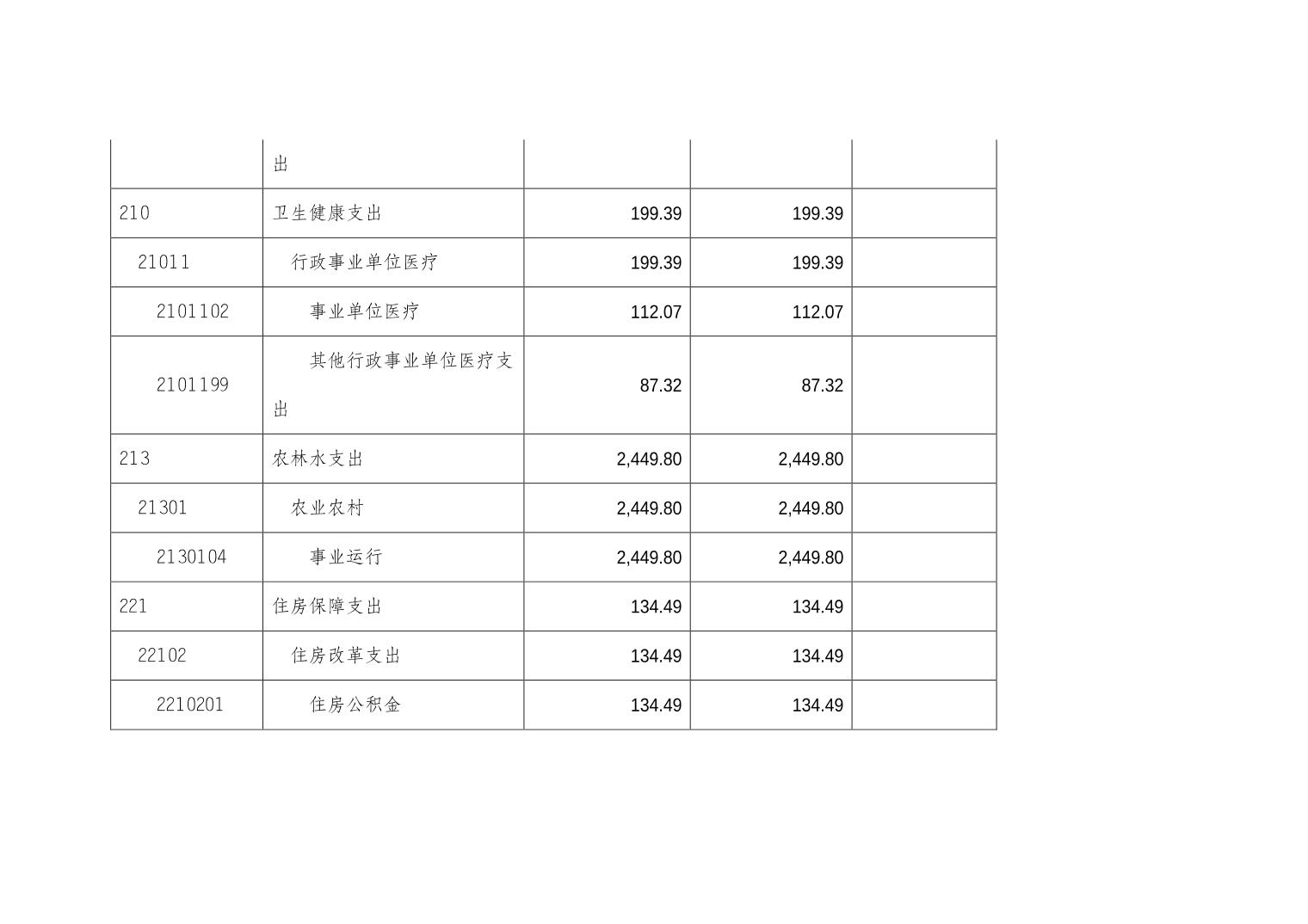 |  | 出 |  |  |  |
|---|---|---|---|---|
| 210 | 卫生健康支出 | 199.39 | 199.39 |  |
| 21011 | 行政事业单位医疗 | 199.39 | 199.39 |  |
| 2101102 | 事业单位医疗 | 112.07 | 112.07 |  |
| 2101199 | 其他行政事业单位医疗支出 | 87.32 | 87.32 |  |
| 213 | 农林水支出 | 2,449.80 | 2,449.80 |  |
| 21301 | 农业农村 | 2,449.80 | 2,449.80 |  |
| 2130104 | 事业运行 | 2,449.80 | 2,449.80 |  |
| 221 | 住房保障支出 | 134.49 | 134.49 |  |
| 22102 | 住房改革支出 | 134.49 | 134.49 |  |
| 2210201 | 住房公积金 | 134.49 | 134.49 |  |